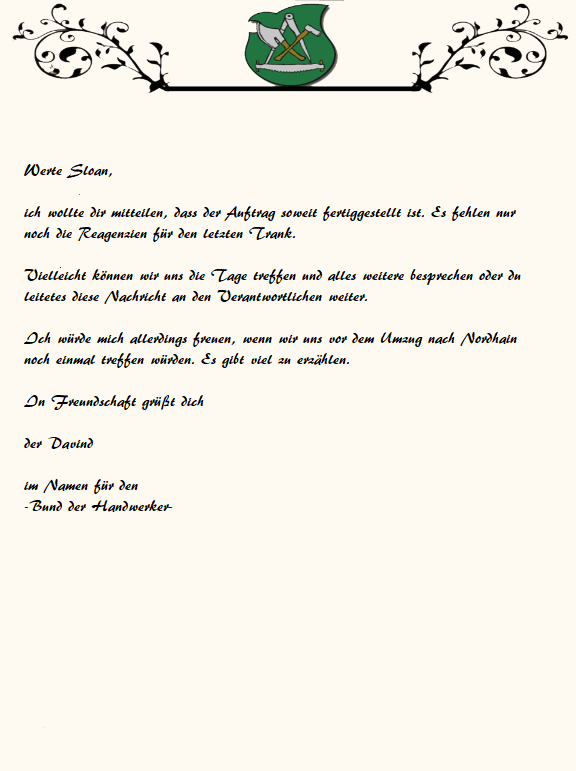 Werte Sloan,

ich wollte dir mitteilen, dass der Auftrag soweit fertiggestellt ist. Es fehlen nur noch die Reagenzien für den letzten Trank.

Vielleicht können wir uns die Tage treffen und alles weitere besprechen oder du leitetes diese Nachricht an den Verantwortlichen weiter.

Ich würde mich allerdings freuen, wenn wir uns vor dem Umzug nach Nordhain noch einmal treffen würden. Es gibt viel zu erzählen.

In Freundschaft grüßt dich

der Davind

im Namen für den
-Bund der Handwerker-